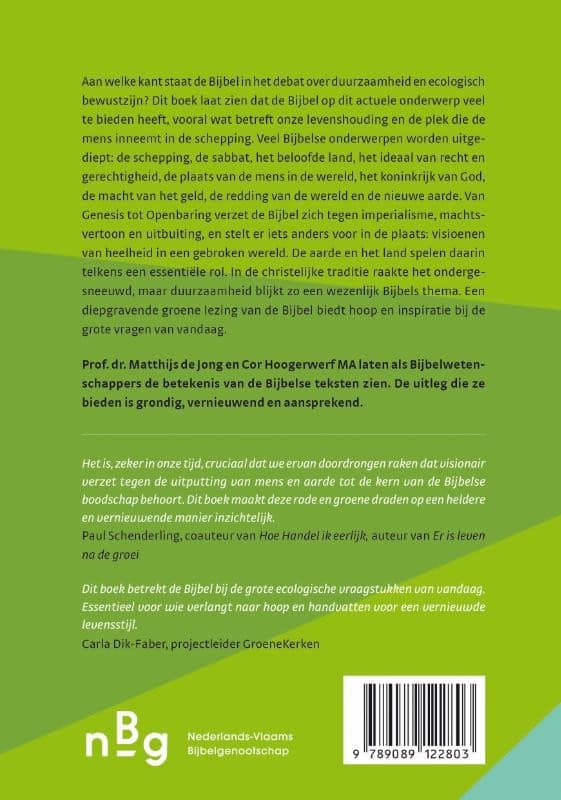 Aan welke kant staat de Bijbel in het debat over duurzaamheid en ecologisch bewustzijn? Dit boek laat zien dat de Bijbel op dit actuele onderwerp veel te bieden heeft, vooral wat betreft onze levenshouding en de plek die de mens inneemt in de schepping. Veel Bijbelse onderwerpen worden uitgediept: de schepping, de sabbat, het beloofde land, het ideaal van recht en gerechtigheid, de plaats van de mens in de wereld, het koninkrijk van God, de macht van het geld, de redding van de wereld en de nieuwe aarde. Van Genesis tot Openbaring verzet de Bijbel zich tegen imperialisme, machtsvertoon en uitbuiting, en stelt er iets anders voor in de plaats: visioenen van heelheid in een gebroken wereld. De aarde en het land spelen daarin telkens een essentiële rol. In de christelijke traditie raakte het ondergesneeuwd, maar duurzaamheid blijkt zo een wezenlijk Bijbels thema. Een diepgravende groene lezing van de Bijbel biedt hoop en inspiratie bij de grote vragen van vandaag.

Prof. dr. Matthijs de Jong en Cor Hoogerwerf MA laten als Bijbelwetenschappers de betekenis van de Bijbelse teksten zien. De uitleg die ze bieden is grondig, vernieuwend en aansprekend.

Het is, zeker in onze tijd, cruciaal dat we ervan doordrongen raken dat visionair verzet tegen de uitputting van mens en aarde tot de kern van de Bijbelse boodschap behoort. Dit boek maakt deze rode en groene draden op een heldere en vernieuwende manier inzichtelijk.
Paul Schenderling, coauteur van Hoe Handel ik eerlijk, auteur van Er is leven na de groei

Dit boek betrekt de Bijbel bij de grote ecologische vraagstukken van vandaag. Essentieel voor wie verlangt naar hoop en handvatten voor een vernieuwde levensstijl.
Carla Dik-Faber, projectleider GroeneKerken

nBg Nederlands-Vlaams Bijbelgenootschap

9 789089 122803